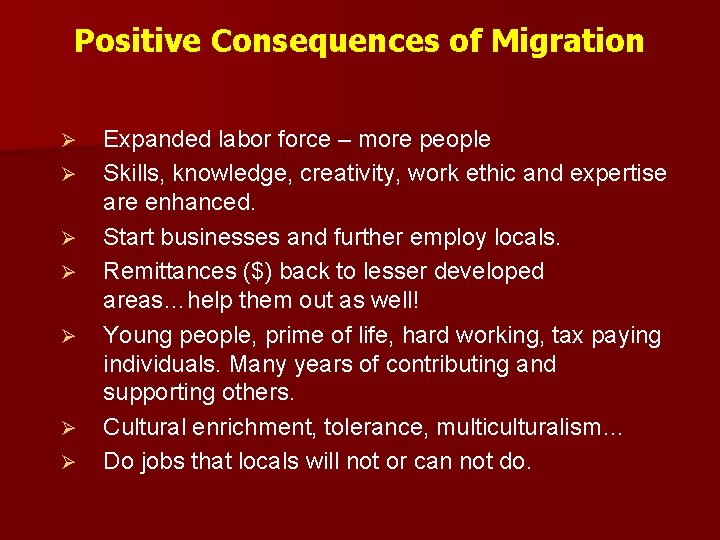 Positive Consequences of Migration

➢ Expanded labor force – more people

➢ Skills, knowledge, creativity, work ethic and expertise are enhanced.

➢ Start businesses and further employ locals.

➢ Remittances ($) back to lesser developed areas…help them out as well!

➢ Young people, prime of life, hard working, tax paying individuals. Many years of contributing and supporting others.

➢ Cultural enrichment, tolerance, multiculturalism…

➢ Do jobs that locals will not or can not do.